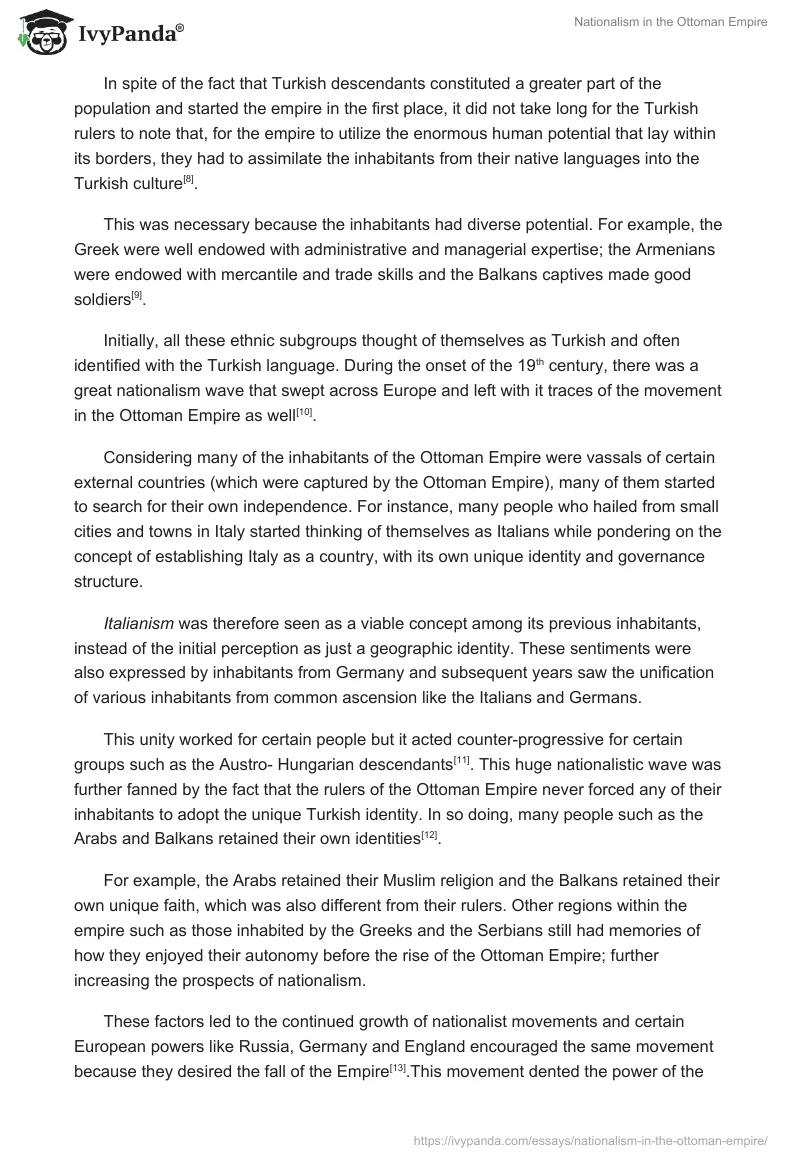 IvyPanda®

Nationalism in the Ottoman Empire

In spite of the fact that Turkish descendants constituted a greater part of the population and started the empire in the first place, it did not take long for the Turkish rulers to note that, for the empire to utilize the enormous human potential that lay within its borders, they had to assimilate the inhabitants from their native languages into the Turkish culture$^{[8]}$.

This was necessary because the inhabitants had diverse potential. For example, the Greek were well endowed with administrative and managerial expertise; the Armenians were endowed with mercantile and trade skills and the Balkans captives made good soldiers$^{[9]}$.

Initially, all these ethnic subgroups thought of themselves as Turkish and often identified with the Turkish language. During the onset of the 19$^{th}$ century, there was a great nationalism wave that swept across Europe and left with it traces of the movement in the Ottoman Empire as well$^{[10]}$.

Considering many of the inhabitants of the Ottoman Empire were vassals of certain external countries (which were captured by the Ottoman Empire), many of them started to search for their own independence. For instance, many people who hailed from small cities and towns in Italy started thinking of themselves as Italians while pondering on the concept of establishing Italy as a country, with its own unique identity and governance structure.

Italianism was therefore seen as a viable concept among its previous inhabitants, instead of the initial perception as just a geographic identity. These sentiments were also expressed by inhabitants from Germany and subsequent years saw the unification of various inhabitants from common ascension like the Italians and Germans.

This unity worked for certain people but it acted counter-progressive for certain groups such as the Austro- Hungarian descendants$^{[11]}$. This huge nationalistic wave was further fanned by the fact that the rulers of the Ottoman Empire never forced any of their inhabitants to adopt the unique Turkish identity. In so doing, many people such as the Arabs and Balkans retained their own identities$^{[12]}$.

For example, the Arabs retained their Muslim religion and the Balkans retained their own unique faith, which was also different from their rulers. Other regions within the empire such as those inhabited by the Greeks and the Serbians still had memories of how they enjoyed their autonomy before the rise of the Ottoman Empire; further increasing the prospects of nationalism.

These factors led to the continued growth of nationalist movements and certain European powers like Russia, Germany and England encouraged the same movement because they desired the fall of the Empire$^{[13]}$.This movement dented the power of the

https://ivypanda.com/essays/nationalism-in-the-ottoman-empire/